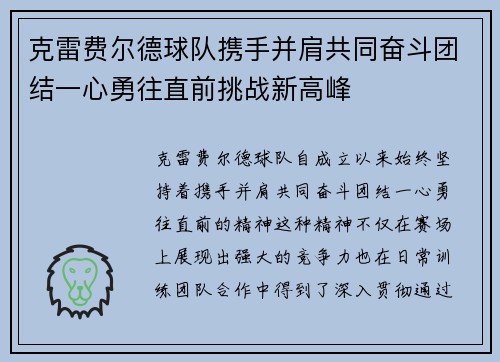 克雷费尔德球队携手并肩共同奋斗团结一心勇往直前挑战新高峰

克雷费尔德球队自成立以来始终坚持着携手并肩共同奋斗团结一心勇往直前的精神这种精神不仅在赛场上展现出强大的竞争力也在日常训练团队合作中得到了深入贯彻通过